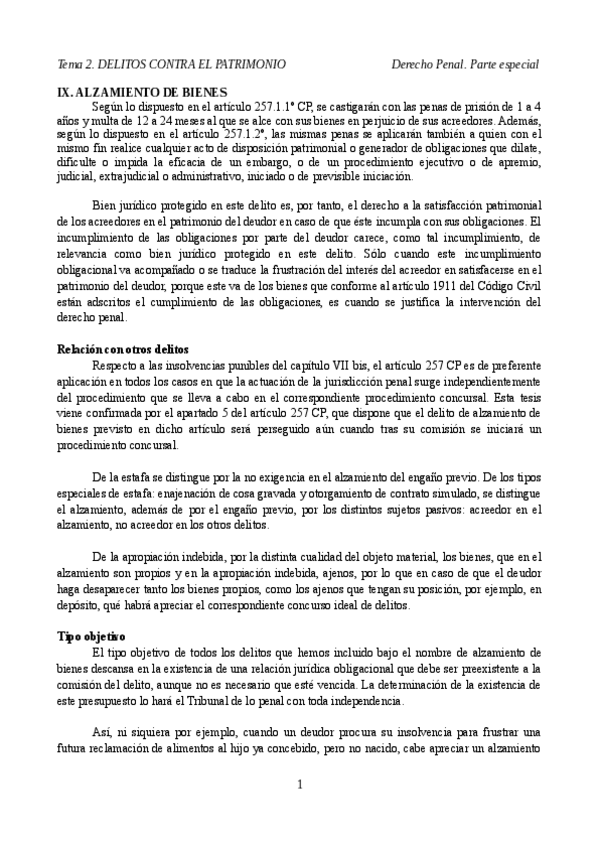 Tema 2. DELITOS CONTRA EL PATRIMONIO Derecho Penal. Parte especial

IX. ALZAMIENTO DE BIENES

Según lo dispuesto en el artículo 257.1.1º CP, se castigarán con las penas de prisión de 1 a 4 años y multa de 12 a 24 meses al que se alce con sus bienes en perjuicio de sus acreedores. Además, según lo dispuesto en el artículo 257.1.2º, las mismas penas se aplicarán también a quien con el mismo fin realice cualquier acto de disposición patrimonial o generador de obligaciones que dilate, dificulte o impida la eficacia de un embargo, o de un procedimiento ejecutivo o de apremio, judicial, extrajudicial o administrativo, iniciado o de previsible iniciación.

Bien jurídico protegido en este delito es, por tanto, el derecho a la satisfacción patrimonial de los acreedores en el patrimonio del deudor en caso de que éste incumpla con sus obligaciones. El incumplimiento de las obligaciones por parte del deudor carece, como tal incumplimiento, de relevancia como bien jurídico protegido en este delito. Sólo cuando este incumplimiento obligacional va acompañado o se traduce la frustración del interés del acreedor en satisfacerse en el patrimonio del deudor, porque este va de los bienes que conforme al artículo 1911 del Código Civil están adscritos el cumplimiento de las obligaciones, es cuando se justifica la intervención del derecho penal.

Relación con otros delitos

Respecto a las insolvencias punibles del capítulo VII bis, el artículo 257 CP es de preferente aplicación en todos los casos en que la actuación de la jurisdicción penal surge independientemente del procedimiento que se lleva a cabo en el correspondiente procedimiento concursal. Esta tesis viene confirmada por el apartado 5 del artículo 257 CP, que dispone que el delito de alzamiento de bienes previsto en dicho artículo será perseguido aún cuando tras su comisión se iniciará un procedimiento concursal.

De la estafa se distingue por la no exigencia en el alzamiento del engaño previo. De los tipos especiales de estafa: enajenación de cosa gravada y otorgamiento de contrato simulado, se distingue el alzamiento, además de por el engaño previo, por los distintos sujetos pasivos: acreedor en el alzamiento, no acreedor en los otros delitos.

De la apropiación indebida, por la distinta cualidad del objeto material, los bienes, que en el alzamiento son propios y en la apropiación indebida, ajenos, por lo que en caso de que el deudor haga desaparecer tanto los bienes propios, como los ajenos que tengan su posición, por ejemplo, en depósito, qué habrá apreciar el correspondiente concurso ideal de delitos.

Tipo objetivo

El tipo objetivo de todos los delitos que hemos incluido bajo el nombre de alzamiento de bienes descansa en la existencia de una relación jurídica obligacional que debe ser preexistente a la comisión del delito, aunque no es necesario que esté vencida. La determinación de la existencia de este presupuesto lo hará el Tribunal de lo penal con toda independencia.

Así, ni siquiera por ejemplo, cuando un deudor procura su insolvencia para frustrar una futura reclamación de alimentos al hijo ya concebido, pero no nacido, cabe apreciar un alzamiento

1